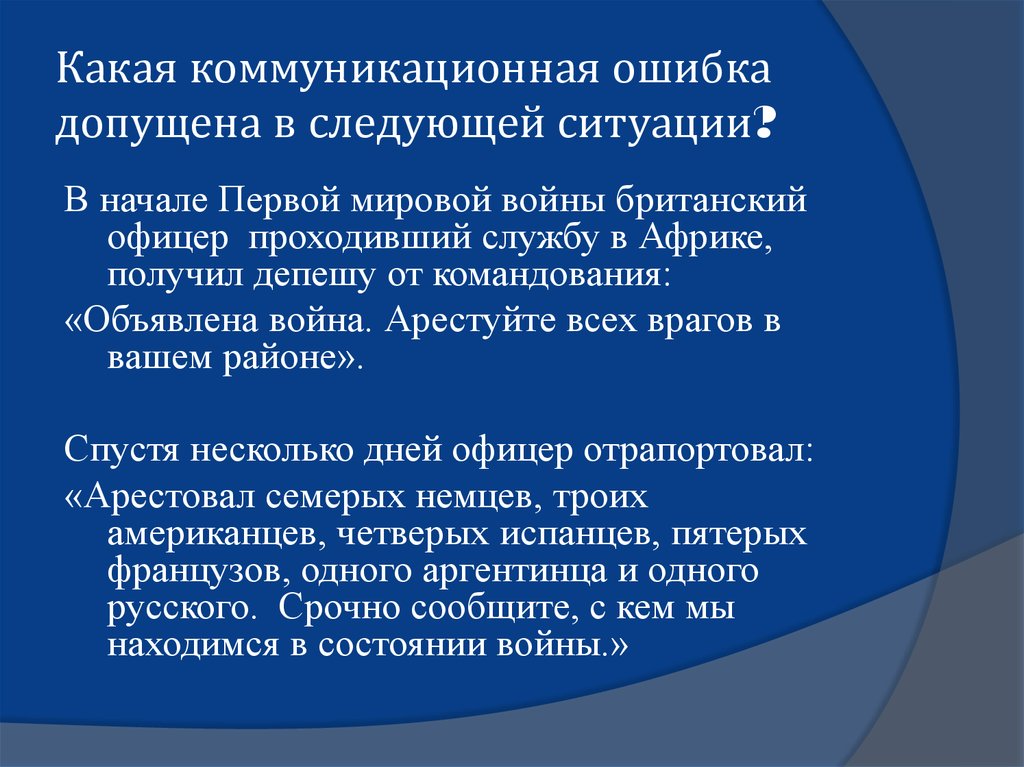 Какая коммуникационная ошибка допущена в следующей ситуации?

В начале Первой мировой войны британский офицер проходивший службу в Африке, получил депешу от командования:

«Объявлена война. Арестуйте всех врагов в вашем районе».

Спустя несколько дней офицер отрапортовал:

«Арестовал семерых немцев, троих американцев, четверых испанцев, пятерых французов, одного аргентинца и одного русского. Срочно сообщите, с кем мы находимся в состоянии войны.»